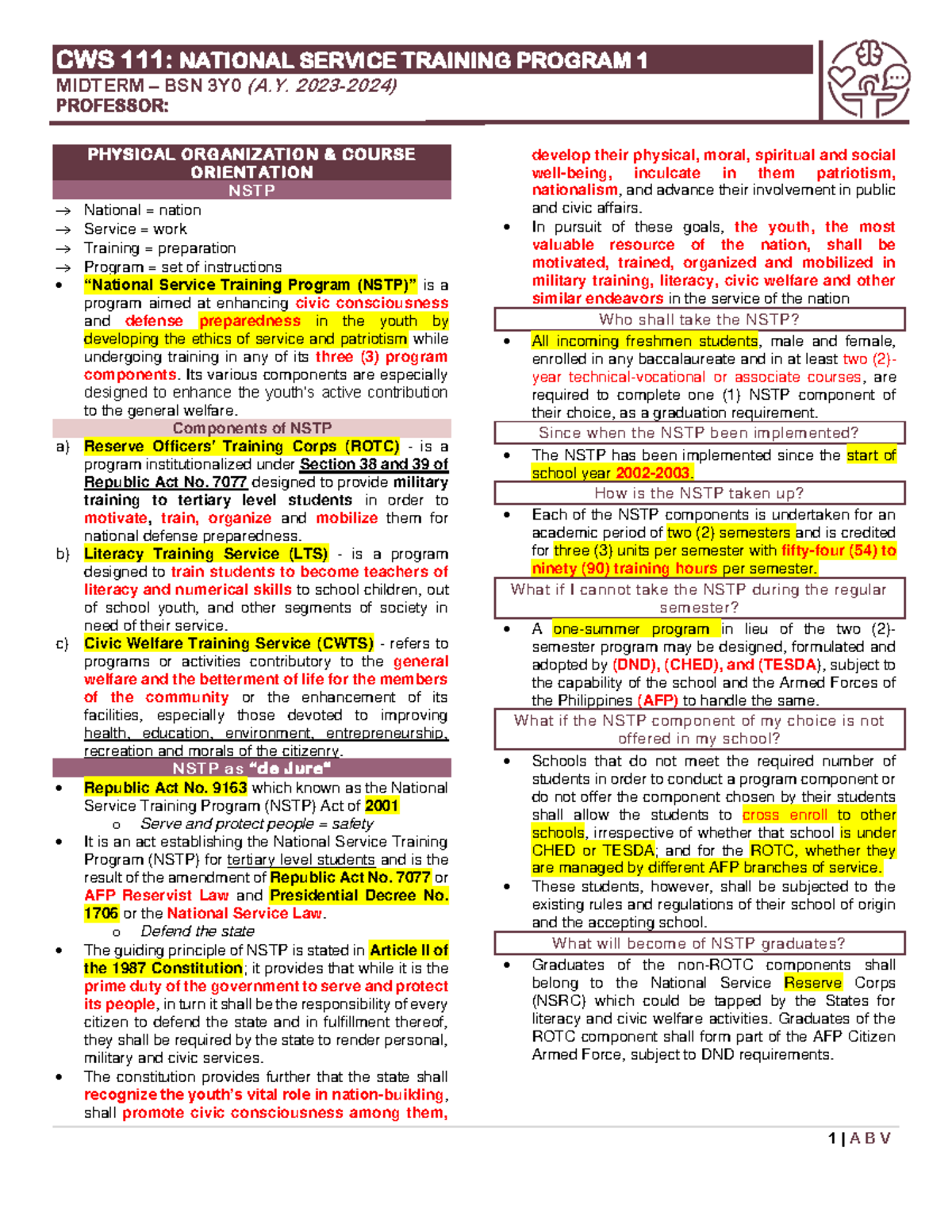 CWS 111: NATIONAL SERVICE TRAINING PROGRAM 1
MIDTERM – BSN 3Y0 (A.Y. 2023-2024)
PROFESSOR:

PHYSICAL ORGANIZATION & COURSE ORIENTATION
NSTP

→ National = nation
→ Service = work
→ Training = preparation
→ Program = set of instructions

• "National Service Training Program (NSTP)" is a program aimed at enhancing civic consciousness and defense preparedness in the youth by developing the ethics of service and patriotism while undergoing training in any of its three (3) program components. Its various components are especially designed to enhance the youth's active contribution to the general welfare.

Components of NSTP

a) Reserve Officers' Training Corps (ROTC) - is a program institutionalized under Section 38 and 39 of Republic Act No. 7077 designed to provide military training to tertiary level students in order to motivate, train, organize and mobilize them for national defense preparedness.
b) Literacy Training Service (LTS) - is a program designed to train students to become teachers of literacy and numerical skills to school children, out of school youth, and other segments of society in need of their service.
c) Civic Welfare Training Service (CWTS) - refers to programs or activities contributory to the general welfare and the betterment of life for the members of the community or the enhancement of its facilities, especially those devoted to improving health, education, environment, entrepreneurship, recreation and morals of the citizenry.

NSTP as "de Jure"

• Republic Act No. 9163 which known as the National Service Training Program (NSTP) Act of 2001
  o Serve and protect people = safety
• It is an act establishing the National Service Training Program (NSTP) for tertiary level students and is the result of the amendment of Republic Act No. 7077 or AFP Reservist Law and Presidential Decree No. 1706 or the National Service Law.
  o Defend the state
• The guiding principle of NSTP is stated in Article II of the 1987 Constitution; it provides that while it is the prime duty of the government to serve and protect its people, in turn it shall be the responsibility of every citizen to defend the state and in fulfillment thereof, they shall be required by the state to render personal, military and civic services.
• The constitution provides further that the state shall recognize the youth's vital role in nation-building, shall promote civic consciousness among them, develop their physical, moral, spiritual and social well-being, inculcate in them patriotism, nationalism, and advance their involvement in public and civic affairs.
• In pursuit of these goals, the youth, the most valuable resource of the nation, shall be motivated, trained, organized and mobilized in military training, literacy, civic welfare and other similar endeavors in the service of the nation

Who shall take the NSTP?

• All incoming freshmen students, male and female, enrolled in any baccalaureate and in at least two (2)-year technical-vocational or associate courses, are required to complete one (1) NSTP component of their choice, as a graduation requirement.

Since when the NSTP been implemented?

• The NSTP has been implemented since the start of school year 2002-2003.

How is the NSTP taken up?

• Each of the NSTP components is undertaken for an academic period of two (2) semesters and is credited for three (3) units per semester with fifty-four (54) to ninety (90) training hours per semester.

What if I cannot take the NSTP during the regular semester?

• A one-summer program in lieu of the two (2)-semester program may be designed, formulated and adopted by (DND), (CHED), and (TESDA), subject to the capability of the school and the Armed Forces of the Philippines (AFP) to handle the same.

What if the NSTP component of my choice is not offered in my school?

• Schools that do not meet the required number of students in order to conduct a program component or do not offer the component chosen by their students shall allow the students to cross enroll to other schools, irrespective of whether that school is under CHED or TESDA; and for the ROTC, whether they are managed by different AFP branches of service.
• These students, however, shall be subjected to the existing rules and regulations of their school of origin and the accepting school.

What will become of NSTP graduates?

• Graduates of the non-ROTC components shall belong to the National Service Reserve Corps (NSRC) which could be tapped by the States for literacy and civic welfare activities. Graduates of the ROTC component shall form part of the AFP Citizen Armed Force, subject to DND requirements.

1 | A B V